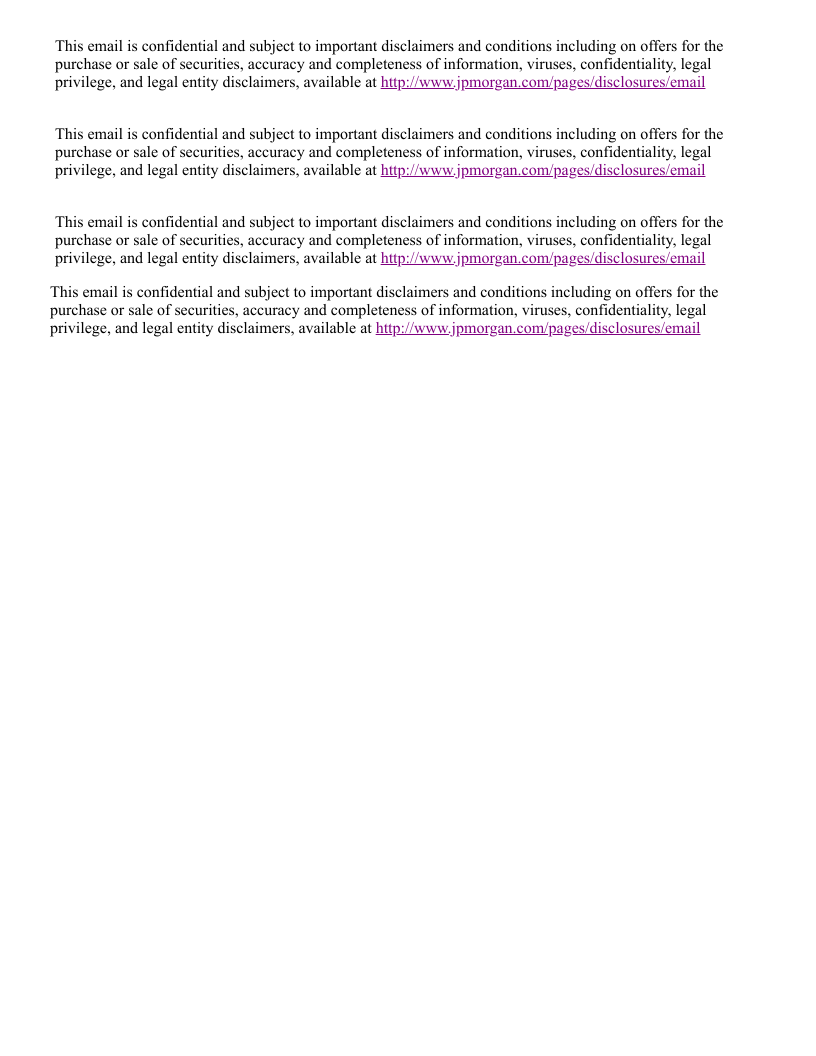 This email is confidential and subject to important disclaimers and conditions including on offers for the purchase or sale of securities, accuracy and completeness of information, viruses, confidentiality, legal privilege, and legal entity disclaimers, available at http://www.jpmorgan.com/pages/disclosures/email

This email is confidential and subject to important disclaimers and conditions including on offers for the purchase or sale of securities, accuracy and completeness of information, viruses, confidentiality, legal privilege, and legal entity disclaimers, available at http://www.jpmorgan.com/pages/disclosures/email

This email is confidential and subject to important disclaimers and conditions including on offers for the purchase or sale of securities, accuracy and completeness of information, viruses, confidentiality, legal privilege, and legal entity disclaimers, available at http://www.jpmorgan.com/pages/disclosures/email

This email is confidential and subject to important disclaimers and conditions including on offers for the purchase or sale of securities, accuracy and completeness of information, viruses, confidentiality, legal privilege, and legal entity disclaimers, available at http://www.jpmorgan.com/pages/disclosures/email